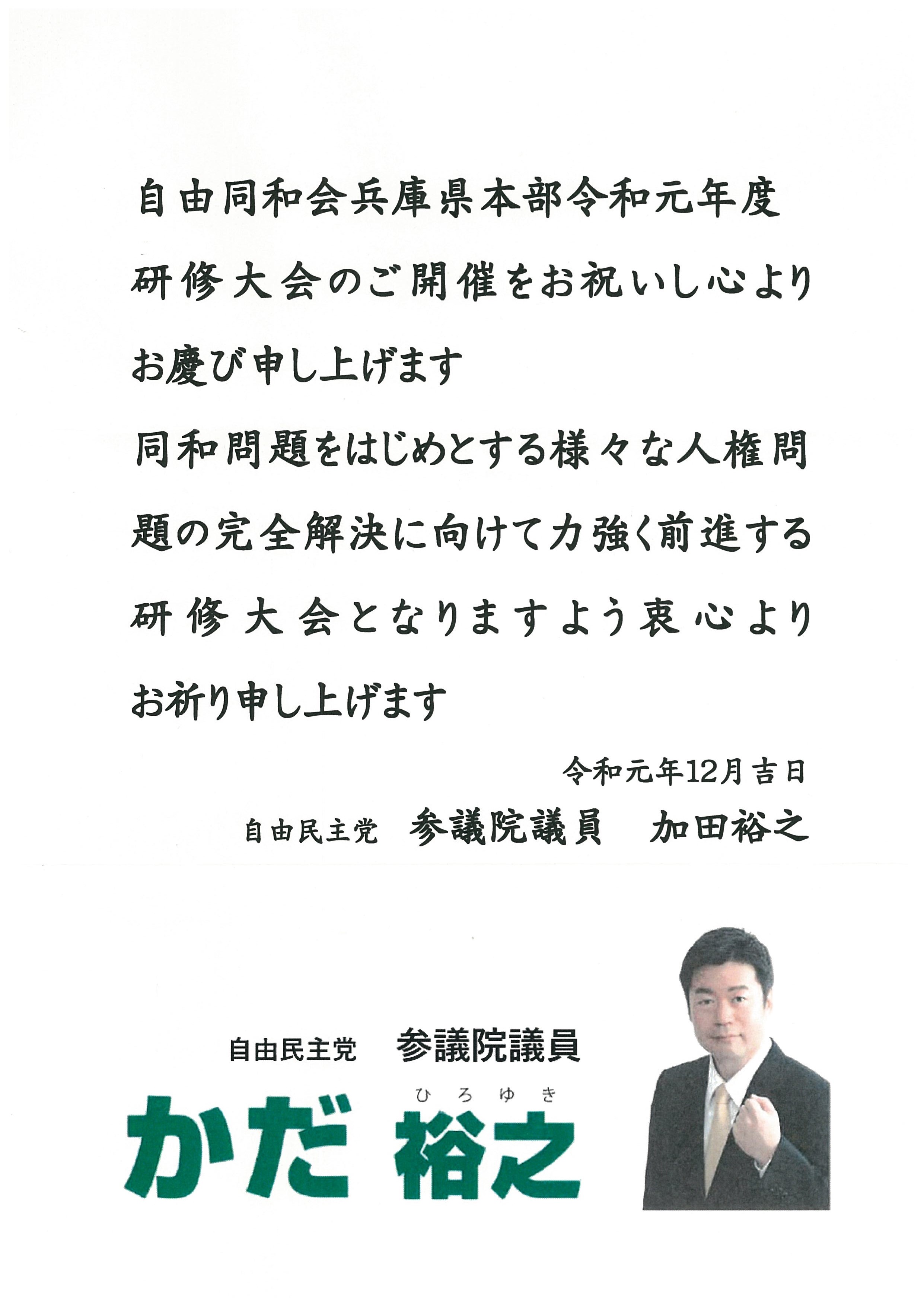 自由同和会兵庫県本部令和元年度研修大会のご開催をお祝いし心よりお慶び申し上げます

同和問題をはじめとする様々な人権問題の完全解決に向けて力強く前進する研修大会となりますよう衷心よりお祈り申し上げます

令和元年12月吉日

自由民主党　参議院議員　加田裕之

自由民主党　参議院議員

ひろゆき

かだ 裕之